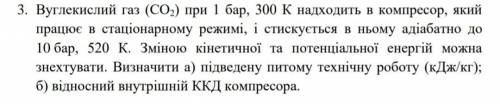 3. Вуглекислий газ ($CO_2$) при 1 бар, 300 К надходить в компресор, який працює в стаціонарному режимі, і стискується в ньому адіабатно до 10 бар, 520 К. Зміною кінетичної та потенціальної енергій можна знехтувати. Визначити а) підведену питому технічну роботу (кДж/кг); б) відносний внутрішній ККД компресора.